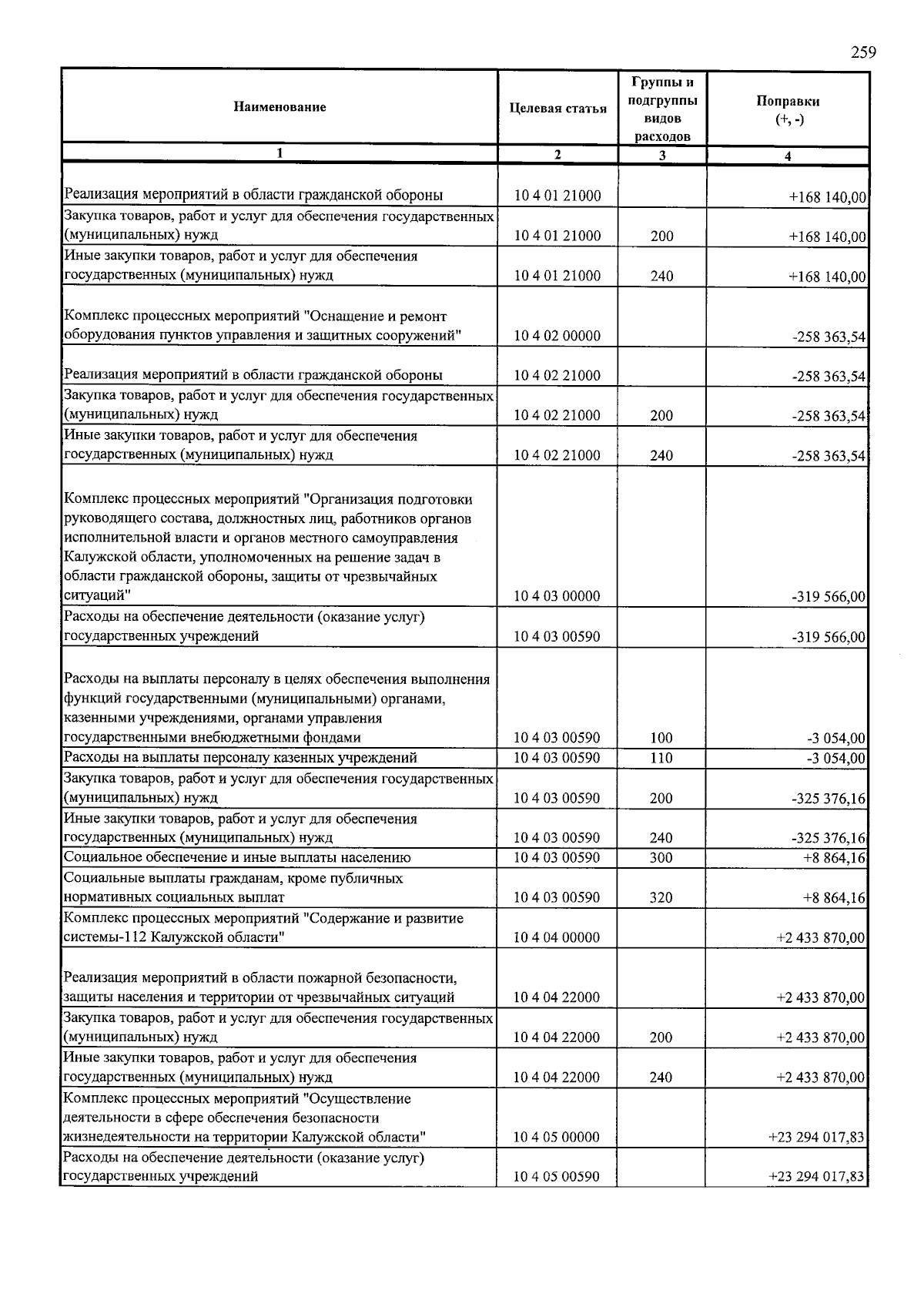 259

| Наименование | Целевая статья | Группы и подгруппы видов расходов | Поправки (+, -) |
|---|---|---|---|
| 1 | 2 | 3 | 4 |
| Реализация мероприятий в области гражданской обороны | 10 4 01 21000 | | +168 140,00 |
| Закупка товаров, работ и услуг для обеспечения государственных (муниципальных) нужд | 10 4 01 21000 | 200 | +168 140,00 |
| Иные закупки товаров, работ и услуг для обеспечения государственных (муниципальных) нужд | 10 4 01 21000 | 240 | +168 140,00 |
| Комплекс процессных мероприятий "Оснащение и ремонт оборудования пунктов управления и защитных сооружений" | 10 4 02 00000 | | -258 363,54 |
| Реализация мероприятий в области гражданской обороны | 10 4 02 21000 | | -258 363,54 |
| Закупка товаров, работ и услуг для обеспечения государственных (муниципальных) нужд | 10 4 02 21000 | 200 | -258 363,54 |
| Иные закупки товаров, работ и услуг для обеспечения государственных (муниципальных) нужд | 10 4 02 21000 | 240 | -258 363,54 |
| Комплекс процессных мероприятий "Организация подготовки руководящего состава, должностных лиц, работников органов исполнительной власти и органов местного самоуправления Калужской области, уполномоченных на решение задач в области гражданской обороны, защиты от чрезвычайных ситуаций" | 10 4 03 00000 | | -319 566,00 |
| Расходы на обеспечение деятельности (оказание услуг) государственных учреждений | 10 4 03 00590 | | -319 566,00 |
| Расходы на выплаты персоналу в целях обеспечения выполнения функций государственными (муниципальными) органами, казенными учреждениями, органами управления государственными внебюджетными фондами | 10 4 03 00590 | 100 | -3 054,00 |
| Расходы на выплаты персоналу казенных учреждений | 10 4 03 00590 | 110 | -3 054,00 |
| Закупка товаров, работ и услуг для обеспечения государственных (муниципальных) нужд | 10 4 03 00590 | 200 | -325 376,16 |
| Иные закупки товаров, работ и услуг для обеспечения государственных (муниципальных) нужд | 10 4 03 00590 | 240 | -325 376,16 |
| Социальное обеспечение и иные выплаты населению | 10 4 03 00590 | 300 | +8 864,16 |
| Социальные выплаты гражданам, кроме публичных нормативных социальных выплат | 10 4 03 00590 | 320 | +8 864,16 |
| Комплекс процессных мероприятий "Содержание и развитие системы-112 Калужской области" | 10 4 04 00000 | | +2 433 870,00 |
| Реализация мероприятий в области пожарной безопасности, защиты населения и территории от чрезвычайных ситуаций | 10 4 04 22000 | | +2 433 870,00 |
| Закупка товаров, работ и услуг для обеспечения государственных (муниципальных) нужд | 10 4 04 22000 | 200 | +2 433 870,00 |
| Иные закупки товаров, работ и услуг для обеспечения государственных (муниципальных) нужд | 10 4 04 22000 | 240 | +2 433 870,00 |
| Комплекс процессных мероприятий "Осуществление деятельности в сфере обеспечения безопасности жизнедеятельности на территории Калужской области" | 10 4 05 00000 | | +23 294 017,83 |
| Расходы на обеспечение деятельности (оказание услуг) государственных учреждений | 10 4 05 00590 | | +23 294 017,83 |